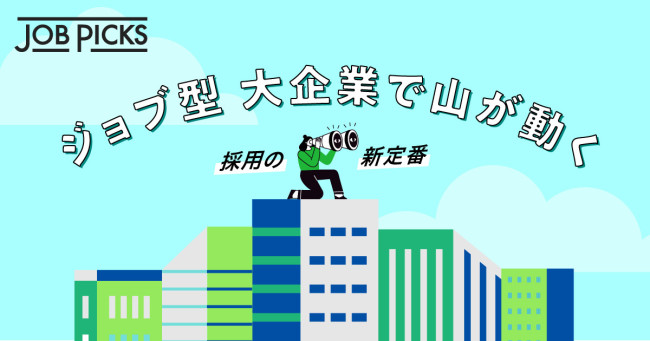 JOB PICKS

ジョブ型 大企業で山が動く

採用の 新定番